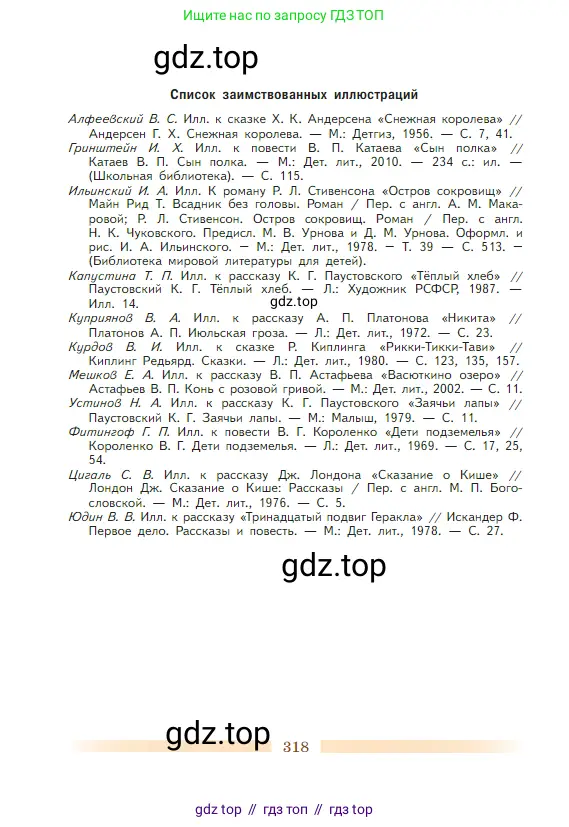 Ищите нас по запросу ГДЗ ТОП

gdz.top

Список заимствованных иллюстраций

Алфеевский В. С. Илл. к сказке Х. К. Андерсена «Снежная королева» // Андерсен Г. Х. Снежная королева. — М.: Детгиз, 1956. — С. 7, 41.
Гринштейн И. Х. Илл. к повести В. П. Катаева «Сын полка» // Катаев В. П. Сын полка. — М.: Дет. лит., 2010. — 234 с.: ил. — (Школьная библиотека). — С. 115.
Ильинский И. А. Илл. К роману Р. Л. Стивенсона «Остров сокровищ» // Майн Рид Т. Всадник без головы. Роман / Пер. с англ. А. М. Макаровой; Р. Л. Стивенсон. Остров сокровищ. Роман / Пер. с англ. Н. К. Чуковского. Предисл. М. В. Урнова и Д. М. Урнова. Оформл. и рис. И. А. Ильинского. — М.: Дет. лит., 1978. — Т. 39 — С. 513. — (Библиотека мировой литературы для детей).
Капустина Т. П. Илл. к рассказу К. Г. Паустовского «Тёплый хлеб» // Паустовский К. Г. Тёплый хлеб. — Л.: Художник РСФСР, 1987. — Илл. 14.
gdz.top
Куприянов В. А. Илл. к рассказу А. П. Платонова «Никита» // Платонов А. П. Июльская гроза. — Л.: Дет. лит., 1972. — С. 23.
Курдов В. И. Илл. к сказке Р. Киплинга «Рикки-Тикки-Тави» // Киплинг Редьярд. Сказки. — Л.: Дет. лит., 1980. — С. 123, 135, 157.
Мешков Е. А. Илл. к рассказу В. П. Астафьева «Васюткино озеро» // Астафьев В. П. Конь с розовой гривой. — М.: Дет. лит., 2002. — С. 11.
Устинов Н. А. Илл. к рассказу К. Г. Паустовского «Заячьи лапы» // Паустовский К. Г. Заячьи лапы. — М.: Малыш, 1979. — С. 11.
Фитингоф Г. П. Илл. к повести В. Г. Короленко «Дети подземелья» // Короленко В. Г. Дети подземелья. — Л.: Дет. лит., 1969. — С. 17, 25, 54.
Цигаль С. В. Илл. к рассказу Дж. Лондона «Сказание о Кише» // Лондон Дж. Сказание о Кише: Рассказы / Пер. с англ. М. П. Богословской. — М.: Дет. лит., 1976. — С. 5.
Юдин В. В. Илл. к рассказу «Тринадцатый подвиг Геракла» // Искандер Ф. Первое дело. Рассказы и повесть. — М.: Дет. лит., 1978. — С. 27.

gdz.top

gdz.top
318

gdz top // гдз топ // гдз top